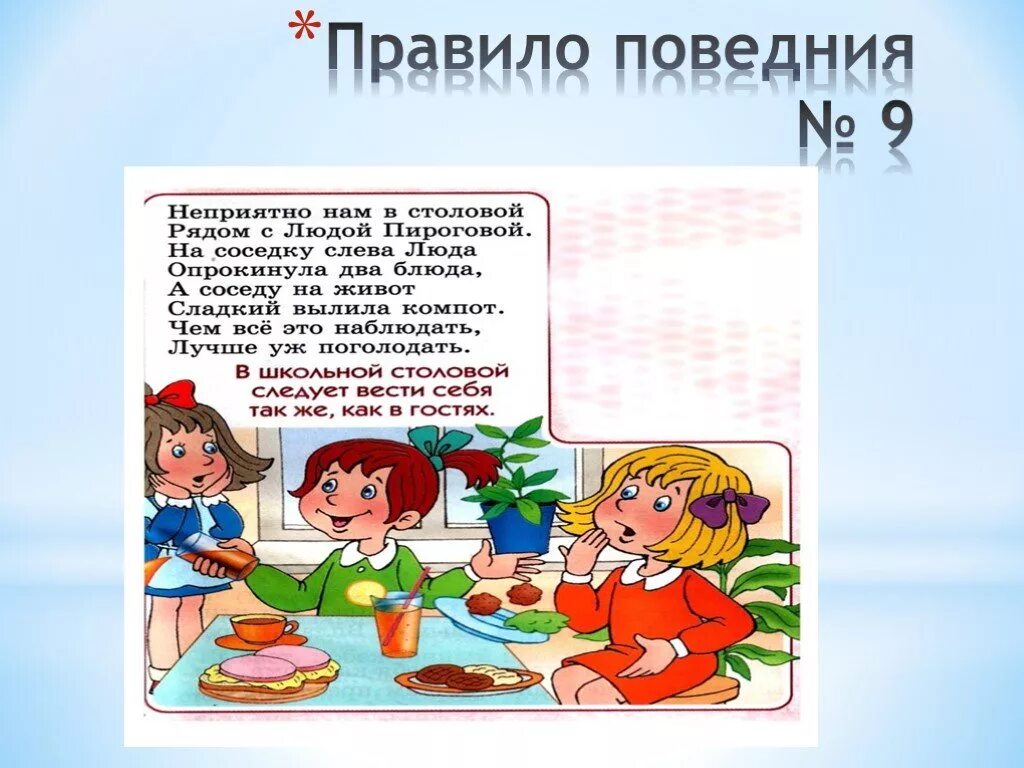 *Правило поведния № 9

Неприятно нам в столовой
Рядом с Людой Пироговой.
На соседку слева Люда
Опрокинула два блюда,
А соседу на живот
Сладкий вылила компот.
Чем всё это наблюдать,
Лучше уж поголодать.

В школьной столовой следует вести себя так же, как в гостях.